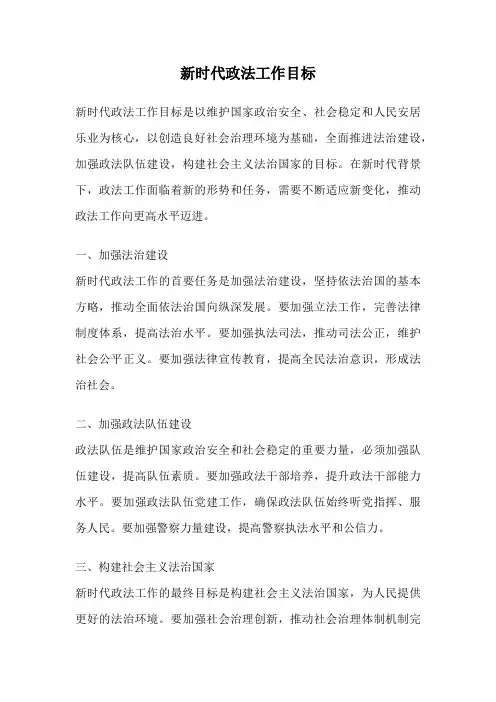 新时代政法工作目标

新时代政法工作目标是以维护国家政治安全、社会稳定和人民安居乐业为核心，以创造良好社会治理环境为基础，全面推进法治建设，加强政法队伍建设，构建社会主义法治国家的目标。在新时代背景下，政法工作面临着新的形势和任务，需要不断适应新变化，推动政法工作向更高水平迈进。

一、加强法治建设

新时代政法工作的首要任务是加强法治建设，坚持依法治国的基本方略，推动全面依法治国向纵深发展。要加强立法工作，完善法律制度体系，提高法治水平。要加强执法司法，推动司法公正，维护社会公平正义。要加强法律宣传教育，提高全民法治意识，形成法治社会。

二、加强政法队伍建设

政法队伍是维护国家政治安全和社会稳定的重要力量，必须加强队伍建设，提高队伍素质。要加强政法干部培养，提升政法干部能力水平。要加强政法队伍党建工作，确保政法队伍始终听党指挥、服务人民。要加强警察力量建设，提高警察执法水平和公信力。

三、构建社会主义法治国家

新时代政法工作的最终目标是构建社会主义法治国家，为人民提供更好的法治环境。要加强社会治理创新，推动社会治理体制机制完